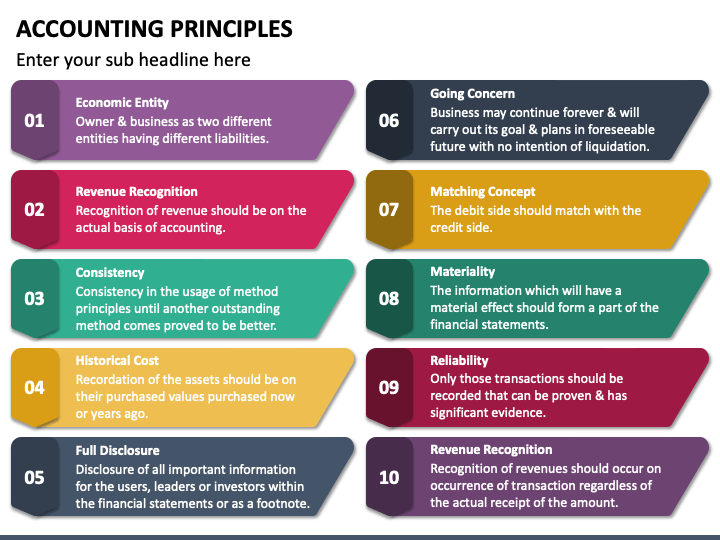 ACCOUNTING PRINCIPLES

Enter your sub headline here

01
Economic Entity
Owner & business as two different entities having different liabilities.

02
Revenue Recognition
Recognition of revenue should be on the actual basis of accounting.

03
Consistency
Consistency in the usage of method principles until another outstanding method comes proved to be better.

04
Historical Cost
Recordation of the assets should be on their purchased values purchased now or years ago.

05
Full Disclosure
Disclosure of all important information for the users, leaders or investors within the financial statements or as a footnote.

06
Going Concern
Business may continue forever & will carry out its goal & plans in foreseeable future with no intention of liquidation.

07
Matching Concept
The debit side should match with the credit side.

08
Materiality
The information which will have a material effect should form a part of the financial statements.

09
Reliability
Only those transactions should be recorded that can be proven & has significant evidence.

10
Revenue Recognition
Recognition of revenues should occur on occurrence of transaction regardless of the actual receipt of the amount.